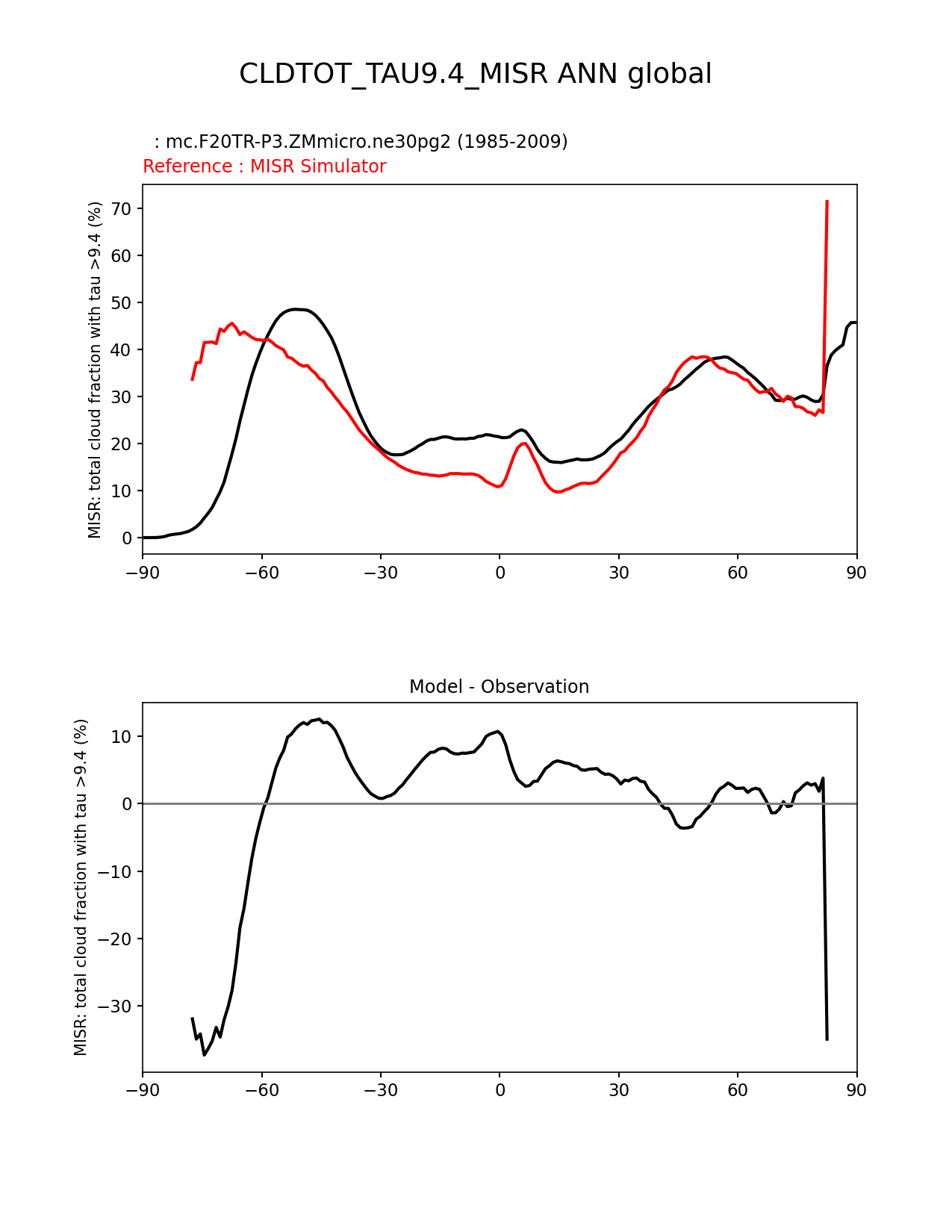 CLDTOT_TAU9.4_MISR ANN global

: mc.F20TR-P3.ZMmicro.ne30pg2 (1985-2009)
Reference : MISR Simulator

MISR: total cloud fraction with tau >9.4 (%)

70
60
50
40
30
20
10
0

−90 −60 −30 0 30 60 90

Model - Observation

MISR: total cloud fraction with tau >9.4 (%)

10
0
−10
−20
−30

−90 −60 −30 0 30 60 90